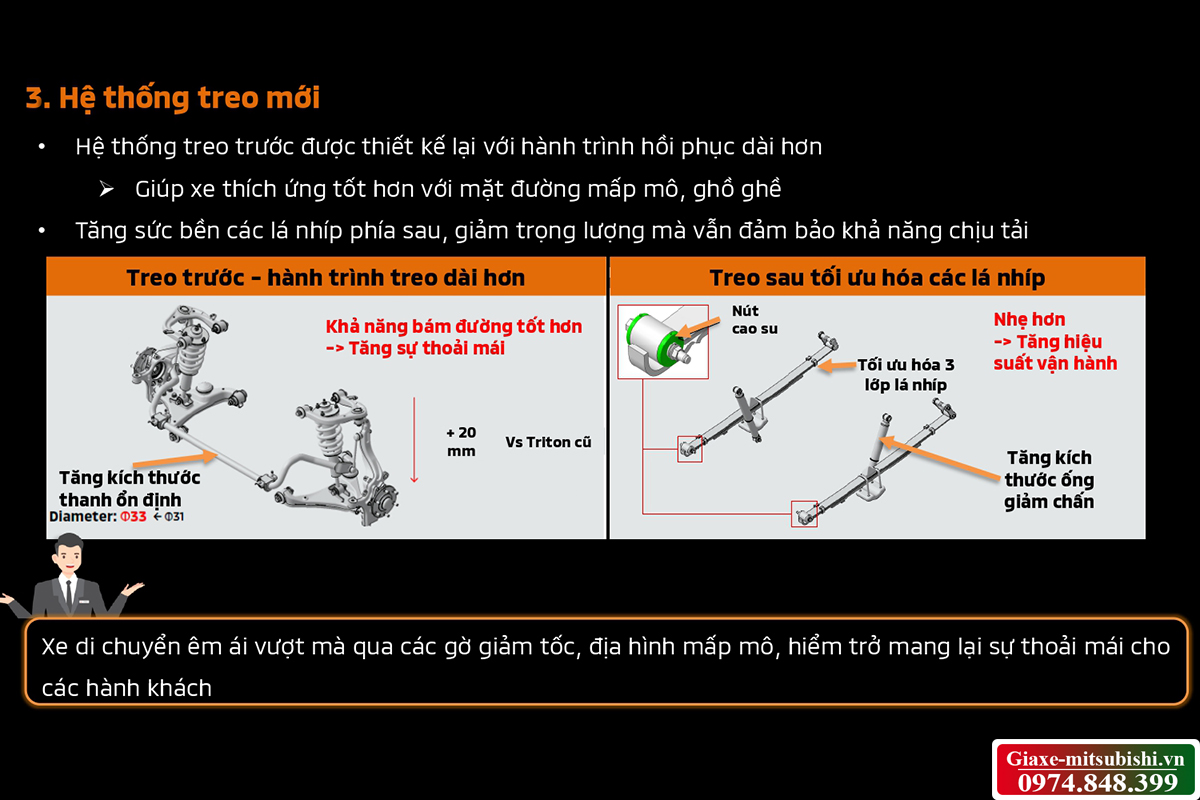 3. Hệ thống treo mới

• Hệ thống treo trước được thiết kế lại với hành trình hồi phục dài hơn

➢ Giúp xe thích ứng tốt hơn với mặt đường mấp mô, ghồ ghề

• Tăng sức bền các lá nhíp phía sau, giảm trọng lượng mà vẫn đảm bảo khả năng chịu tải

Treo trước - hành trình treo dài hơn

Khả năng bám đường tốt hơn
-> Tăng sự thoải mái

+ 20 mm

Vs Triton cũ

Tăng kích thước thanh ổn định

Diameter: Φ33 ← Φ31

Treo sau tối ưu hóa các lá nhíp

Nút cao su

Tối ưu hóa 3 lớp lá nhíp

Nhẹ hơn
-> Tăng hiệu suất vận hành

Tăng kích thước ống giảm chấn

Xe di chuyển êm ái vượt mà qua các gờ giảm tốc, địa hình mấp mô, hiểm trở mang lại sự thoải mái cho các hành khách

Giaxe-mitsubishi.vn
0974.848.399